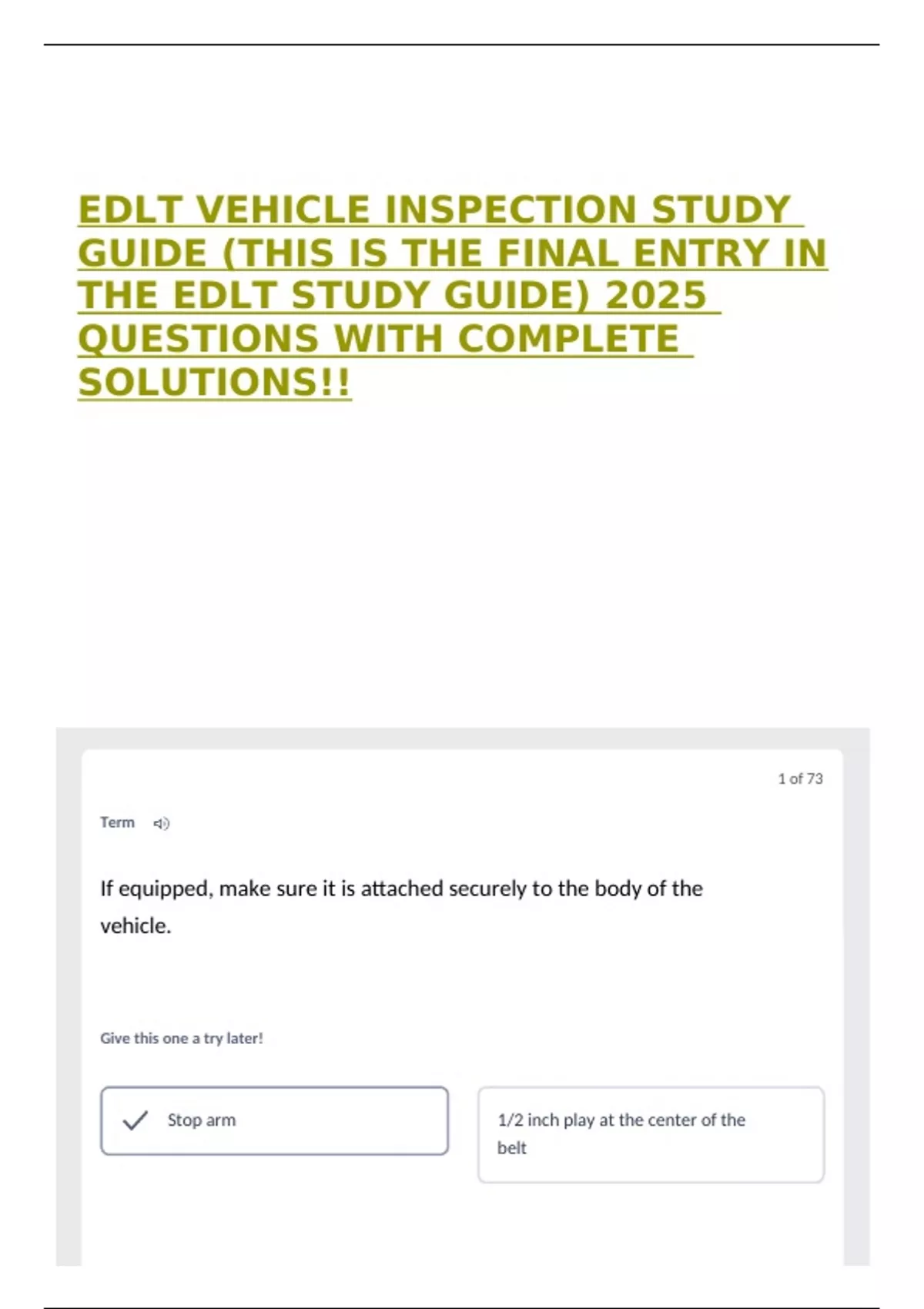 EDLT VEHICLE INSPECTION STUDY GUIDE (THIS IS THE FINAL ENTRY IN THE EDLT STUDY GUIDE) 2025 QUESTIONS WITH COMPLETE SOLUTIONS!!

1 of 73

Term

If equipped, make sure it is attached securely to the body of the vehicle.

Give this one a try later!

Stop arm

1/2 inch play at the center of the belt